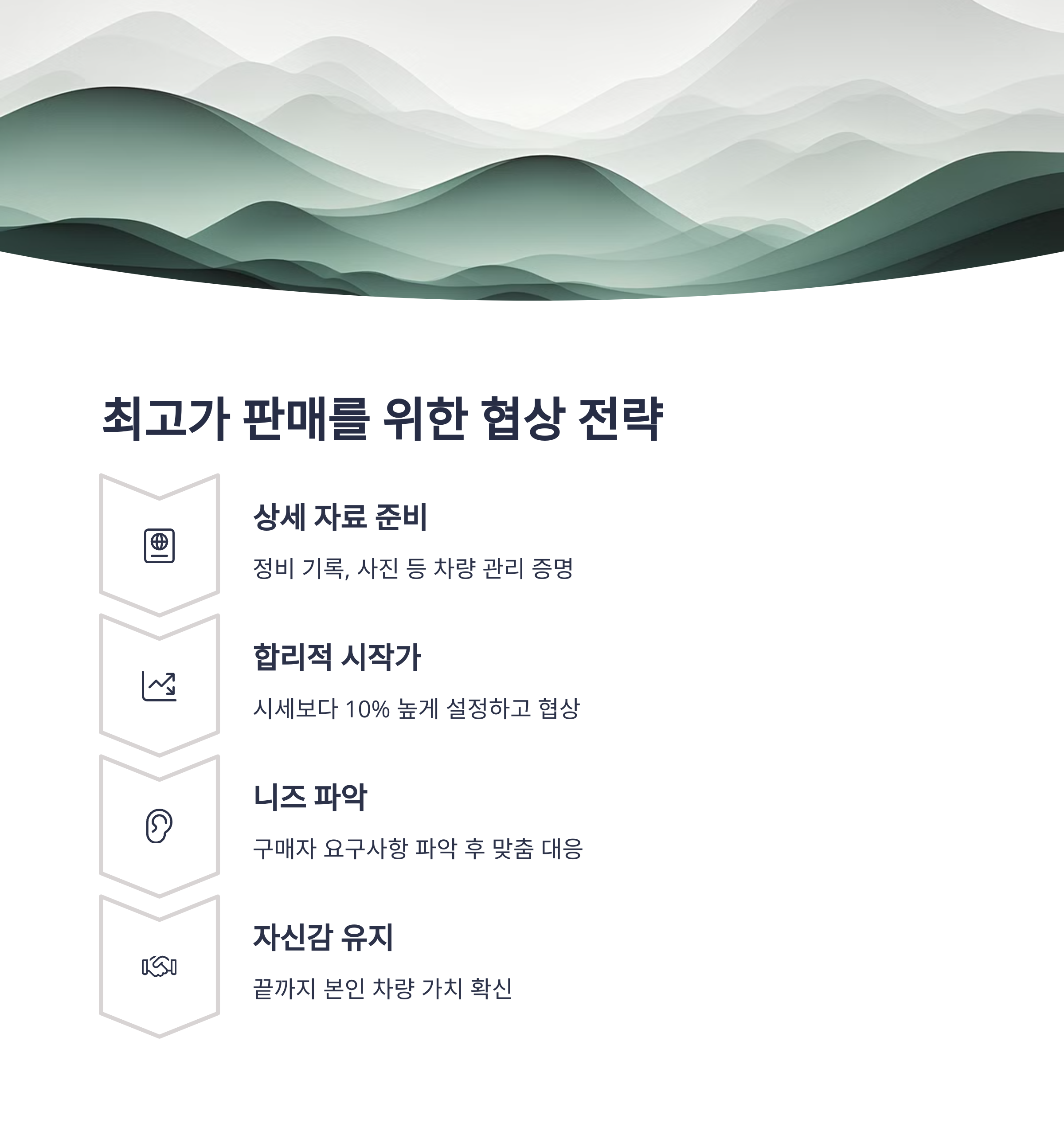 최고가 판매를 위한 협상 전략

상세 자료 준비

정비 기록, 사진 등 차량 관리 증명

합리적 시작가

시세보다 10% 높게 설정하고 협상

니즈 파악

구매자 요구사항 파악 후 맞춤 대응

자신감 유지

끝까지 본인 차량 가치 확신